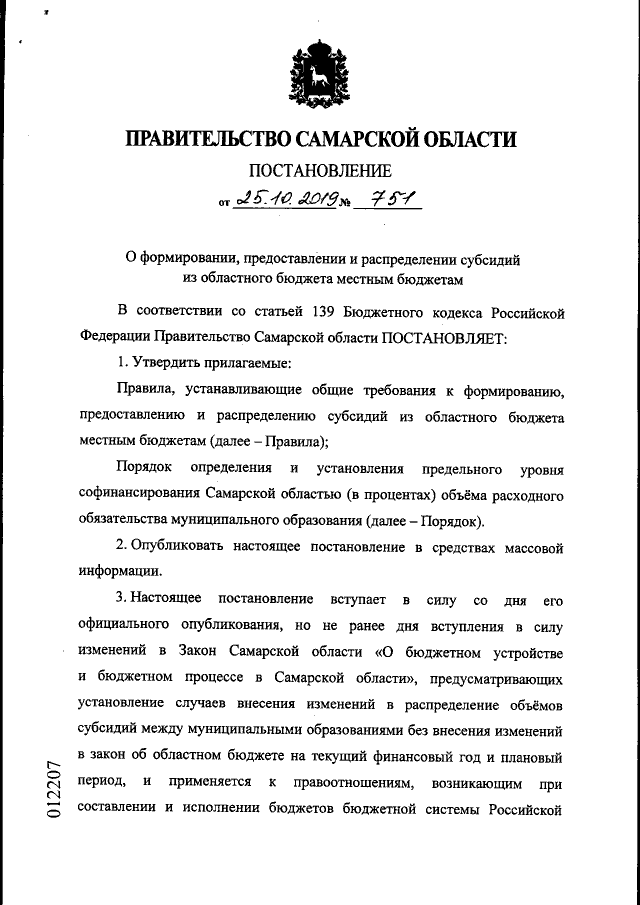 ПРАВИТЕЛЬСТВО САМАРСКОЙ ОБЛАСТИ
ПОСТАНОВЛЕНИЕ
от 25.10.2019 № 751

О формировании, предоставлении и распределении субсидий из областного бюджета местным бюджетам

В соответствии со статьей 139 Бюджетного кодекса Российской Федерации Правительство Самарской области ПОСТАНОВЛЯЕТ:

1. Утвердить прилагаемые:

Правила, устанавливающие общие требования к формированию, предоставлению и распределению субсидий из областного бюджета местным бюджетам (далее – Правила);

Порядок определения и установления предельного уровня софинансирования Самарской областью (в процентах) объёма расходного обязательства муниципального образования (далее – Порядок).

2. Опубликовать настоящее постановление в средствах массовой информации.

3. Настоящее постановление вступает в силу со дня его официального опубликования, но не ранее дня вступления в силу изменений в Закон Самарской области «О бюджетном устройстве и бюджетном процессе в Самарской области», предусматривающих установление случаев внесения изменений в распределение объёмов субсидий между муниципальными образованиями без внесения изменений в закон об областном бюджете на текущий финансовый год и плановый период, и применяется к правоотношениям, возникающим при составлении и исполнении бюджетов бюджетной системы Российской

012207